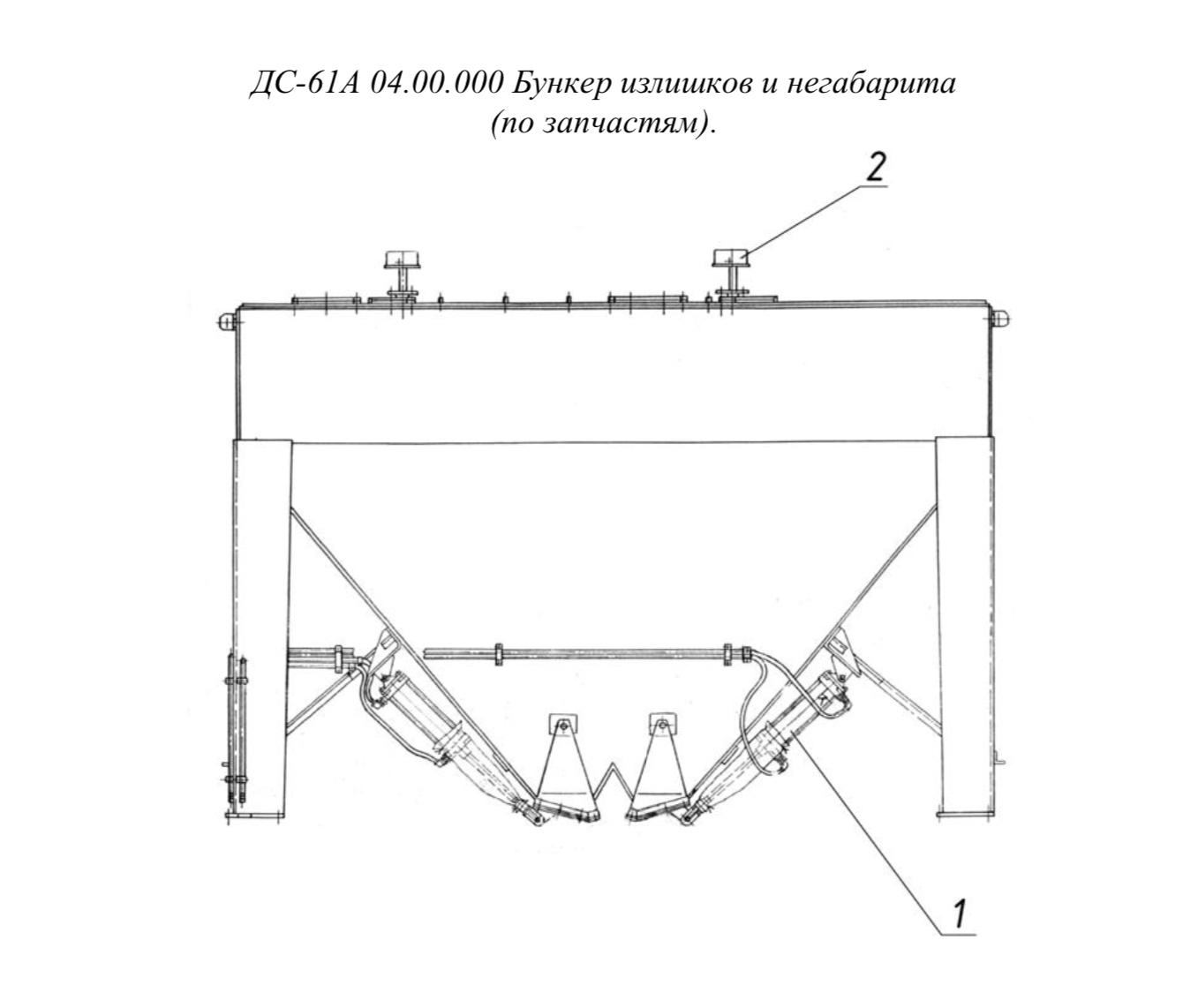 ДС-61А 04.00.000 Бункер излишков и негабарита (по запчастям).

2

1